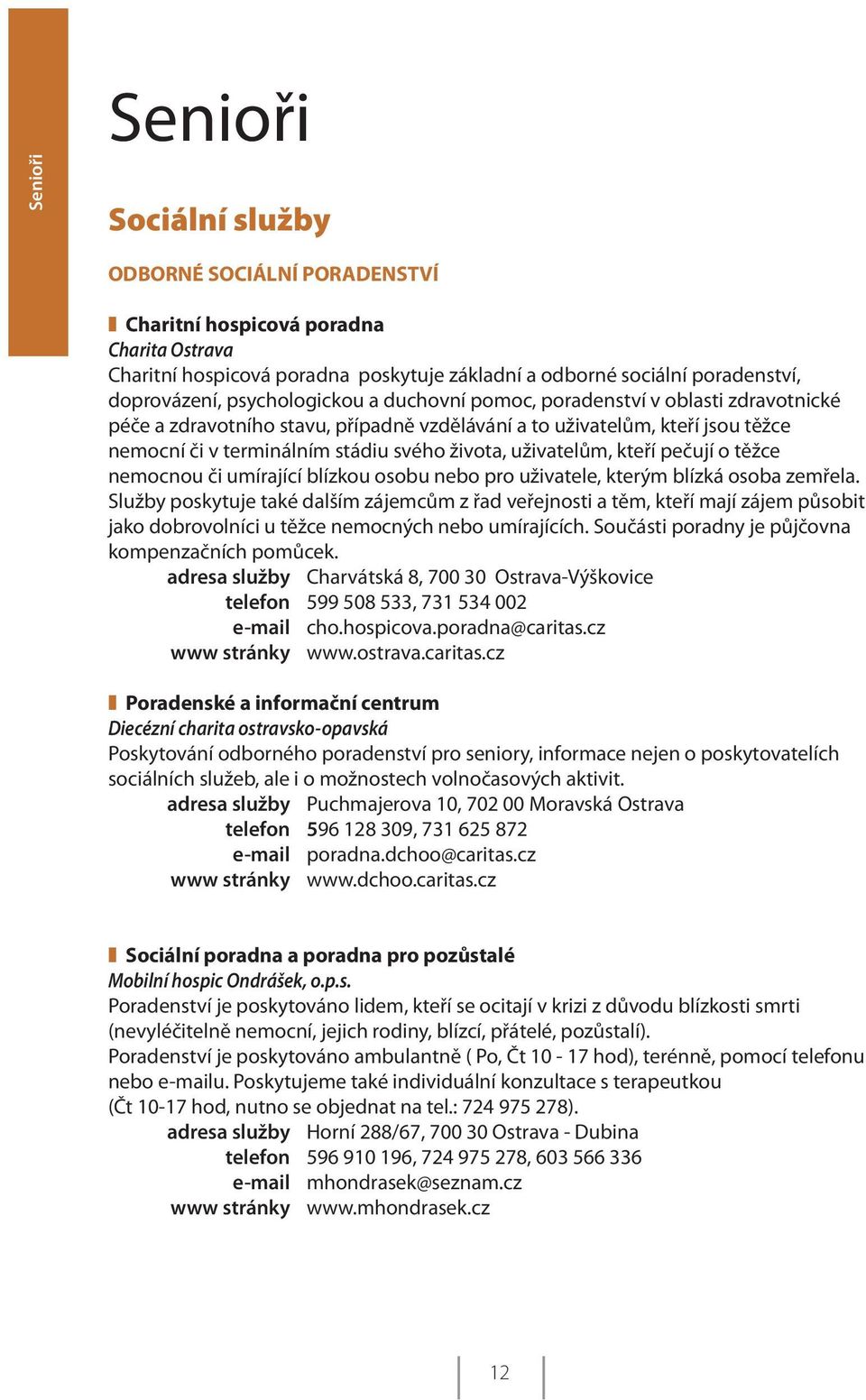 Senioři

Senioři

Sociální služby

ODBORNÉ SOCIÁLNÍ PORADENSTVÍ

Charitní hospicová poradna
Charita Ostrava
Charitní hospicová poradna poskytuje základní a odborné sociální poradenství, doprovázení, psychologickou a duchovní pomoc, poradenství v oblasti zdravotnické péče a zdravotního stavu, případně vzdělávání a to uživatelům, kteří jsou těžce nemocní či v terminálním stádiu svého života, uživatelům, kteří pečují o těžce nemocnou či umírající blízkou osobu nebo pro uživatele, kterým blízká osoba zemřela. Služby poskytuje také dalším zájemcům z řad veřejnosti a těm, kteří mají zájem působit jako dobrovolníci u těžce nemocných nebo umírajících. Součásti poradny je půjčovna kompenzačních pomůcek.
adresa služby Charvátská 8, 700 30 Ostrava-Výškovice
telefon 599 508 533, 731 534 002
e-mail cho.hospicova.poradna@caritas.cz
www stránky www.ostrava.caritas.cz

Poradenské a informační centrum
Diecézní charita ostravsko-opavská
Poskytování odborného poradenství pro seniory, informace nejen o poskytovatelích sociálních služeb, ale i o možnostech volnočasových aktivit.
adresa služby Puchmajerova 10, 702 00 Moravská Ostrava
telefon 596 128 309, 731 625 872
e-mail poradna.dchoo@caritas.cz
www stránky www.dchoo.caritas.cz

Sociální poradna a poradna pro pozůstalé
Mobilní hospic Ondrášek, o.p.s.
Poradenství je poskytováno lidem, kteří se ocitají v krizi z důvodu blízkosti smrti (nevyléčitelně nemocní, jejich rodiny, blízcí, přátelé, pozůstalí).
Poradenství je poskytováno ambulantně ( Po, Čt 10 - 17 hod), terénně, pomocí telefonu nebo e-mailu. Poskytujeme také individuální konzultace s terapeutkou (Čt 10-17 hod, nutno se objednat na tel.: 724 975 278).
adresa služby Horní 288/67, 700 30 Ostrava - Dubina
telefon 596 910 196, 724 975 278, 603 566 336
e-mail mhondrasek@seznam.cz
www stránky www.mhondrasek.cz

12